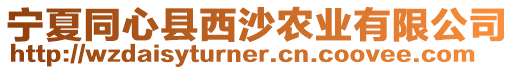 宁夏同心县西沙农业有限公司
http://wzdaisyturner.cn.coovee.com